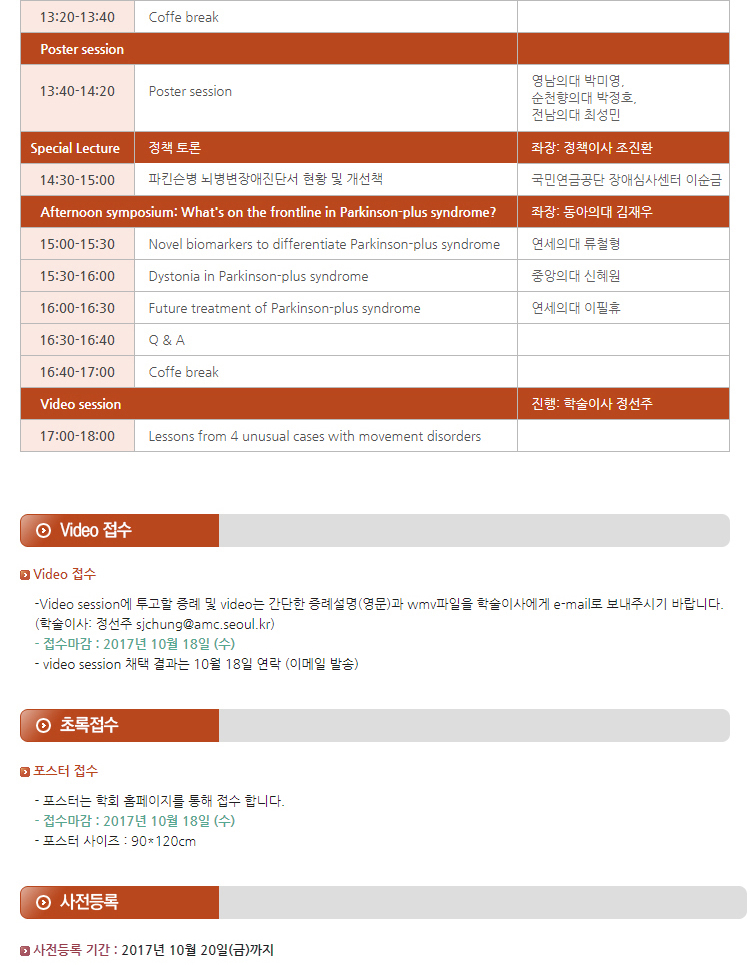 | 13:20-13:40 | Coffe break | |
|---|---|---|
| Poster session | | |
| 13:40-14:20 | Poster session | 영남의대 박미영, 순천향의대 박정호, 전남의대 최성민 |
| Special Lecture | 정책 토론 | 좌장: 정책이사 조진환 |
| 14:30-15:00 | 파킨슨병 뇌병변장애진단서 현황 및 개선책 | 국민연금공단 장애심사센터 이순금 |
| Afternoon symposium: What's on the frontline in Parkinson-plus syndrome? | | 좌장: 동아의대 김재우 |
| 15:00-15:30 | Novel biomarkers to differentiate Parkinson-plus syndrome | 연세의대 류철형 |
| 15:30-16:00 | Dystonia in Parkinson-plus syndrome | 중앙의대 신혜원 |
| 16:00-16:30 | Future treatment of Parkinson-plus syndrome | 연세의대 이필휴 |
| 16:30-16:40 | Q & A | |
| 16:40-17:00 | Coffe break | |
| Video session | | 진행: 학술이사 정선주 |
| 17:00-18:00 | Lessons from 4 unusual cases with movement disorders | |

Video 접수

Video 접수

-Video session에 투고할 증례 및 video는 간단한 증례설명(영문)과 wmv파일을 학술이사에게 e-mail로 보내주시기 바랍니다. (학술이사: 정선주 sjchung@amc.seoul.kr)
- 접수마감 : 2017년 10월 18일 (수)
- video session 채택 결과는 10월 18일 연락 (이메일 발송)

초록접수

포스터 접수

- 포스터는 학회 홈페이지를 통해 접수 합니다.
- 접수마감 : 2017년 10월 18일 (수)
- 포스터 사이즈 : 90*120cm

사전등록

사전등록 기간 : 2017년 10월 20일(금)까지